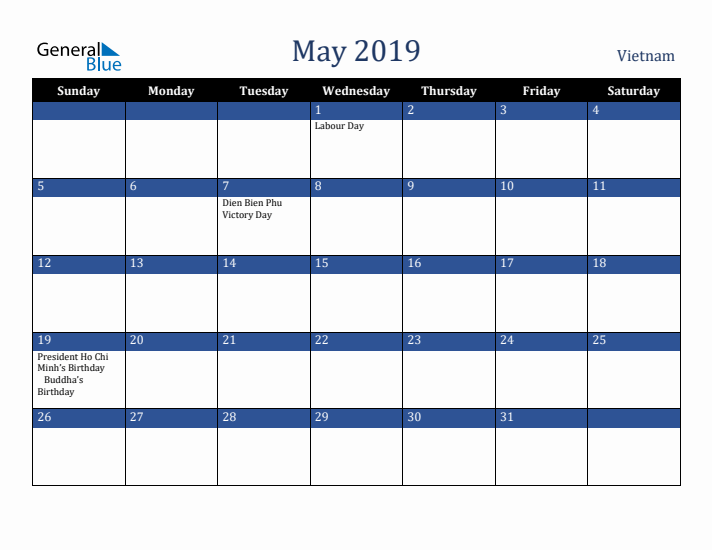 General Blue

May 2019

Vietnam

| Sunday | Monday | Tuesday | Wednesday | Thursday | Friday | Saturday |
|---|---|---|---|---|---|---|
| | | | 1 Labour Day | 2 | 3 | 4 |
| 5 | 6 | 7 Dien Bien Phu Victory Day | 8 | 9 | 10 | 11 |
| 12 | 13 | 14 | 15 | 16 | 17 | 18 |
| 19 President Ho Chi Minh's Birthday Buddha's Birthday | 20 | 21 | 22 | 23 | 24 | 25 |
| 26 | 27 | 28 | 29 | 30 | 31 | |